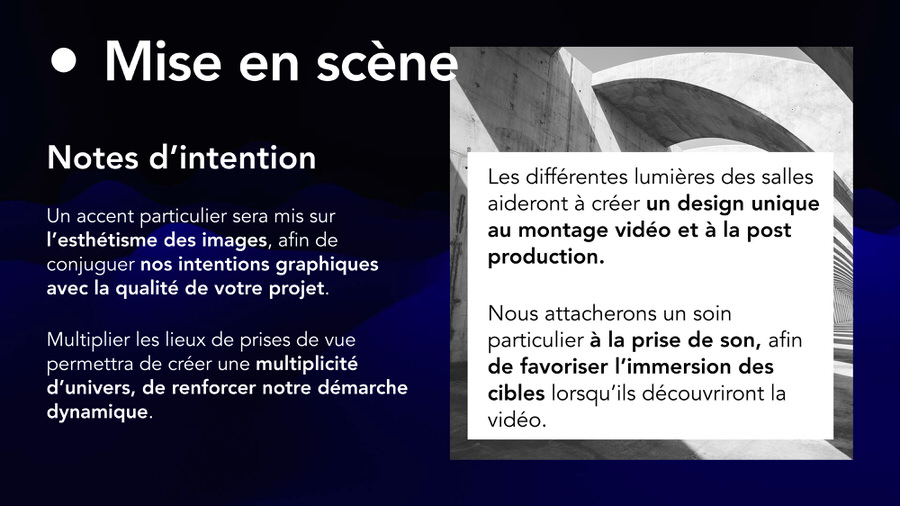 • Mise en scène

Notes d'intention

Un accent particulier sera mis sur l'esthétisme des images, afin de conjuguer nos intentions graphiques avec la qualité de votre projet.

Multiplier les lieux de prises de vue permettra de créer une multiplicité d'univers, de renforcer notre démarche dynamique.

Les différentes lumières des salles aideront à créer un design unique au montage vidéo et à la post production.

Nous attacherons un soin particulier à la prise de son, afin de favoriser l'immersion des cibles lorsqu'ils découvriront la vidéo.